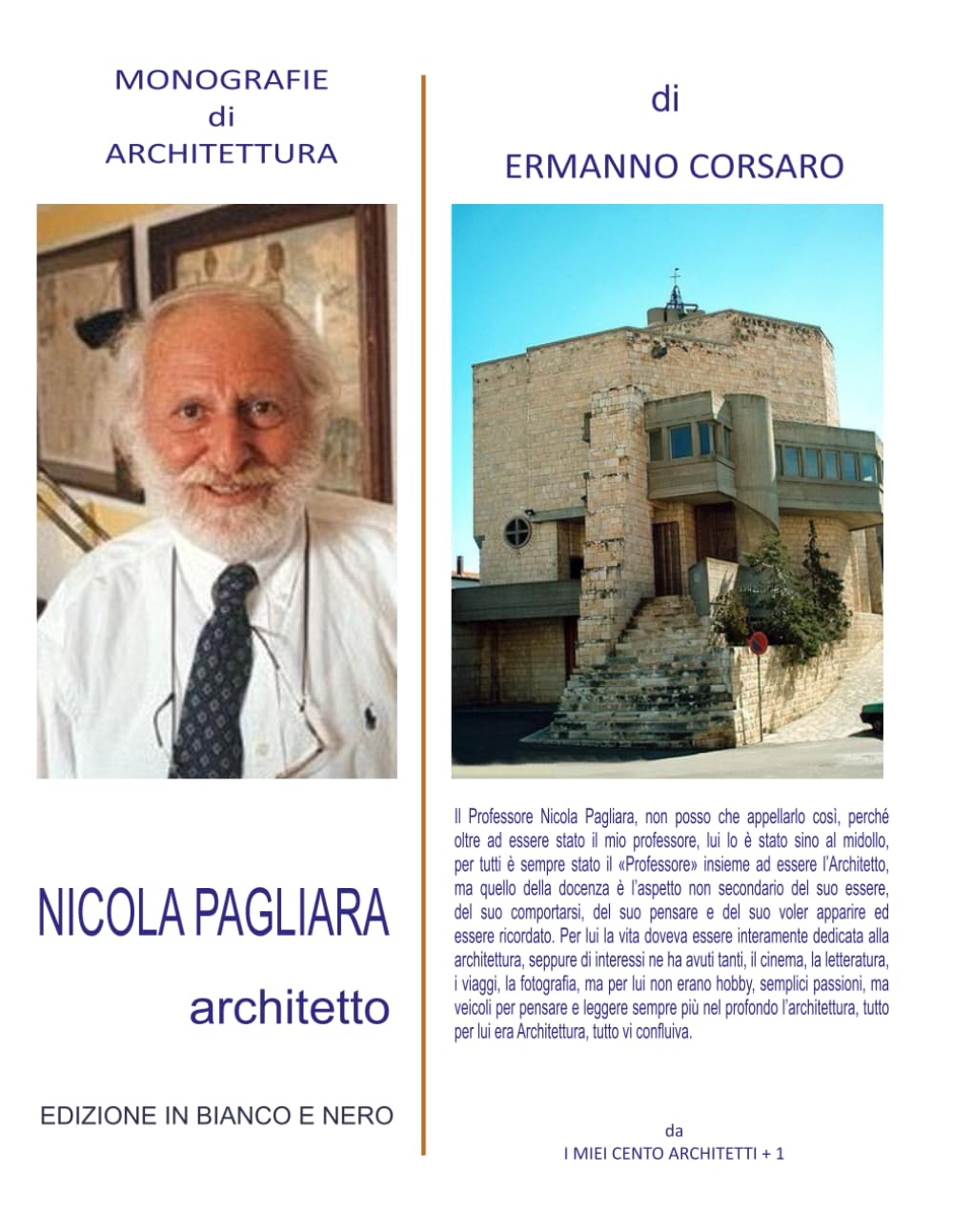 MONOGRAFIE
di
ARCHITETTURA

NICOLA PAGLIARA

architetto

EDIZIONE IN BIANCO E NERO

di

ERMANNO CORSARO

Il Professore Nicola Pagliara, non posso che appellarlo così, perché oltre ad essere stato il mio professore, lui lo è stato sino al midollo, per tutti è sempre stato il «Professore» insieme ad essere l'Architetto, ma quello della docenza è l'aspetto non secondario del suo essere, del suo comportarsi, del suo pensare e del suo voler apparire ed essere ricordato. Per lui la vita doveva essere interamente dedicata alla architettura, seppure di interessi ne ha avuti tanti, il cinema, la letteratura, i viaggi, la fotografia, ma per lui non erano hobby, semplici passioni, ma veicoli per pensare e leggere sempre più nel profondo l'architettura, tutto per lui era Architettura, tutto vi confluiva.

da
I MIEI CENTO ARCHITETTI + 1